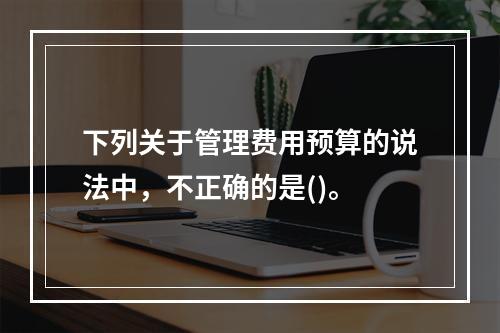 下列关于管理费用预算的说法中，不正确的是()。